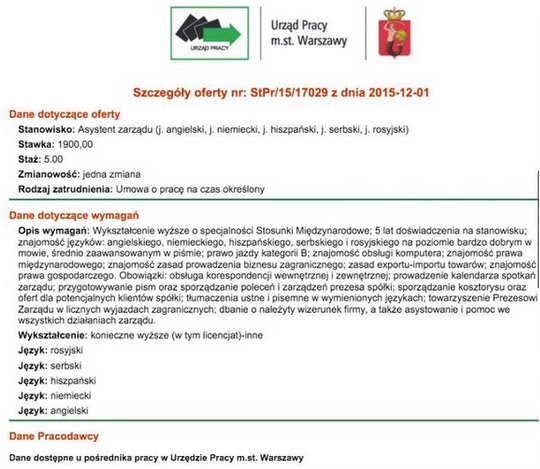 URZĄD PRACY

Urząd Pracy m.st. Warszawy

Szczegóły oferty nr: StPr/15/17029 z dnia 2015-12-01

Dane dotyczące oferty

Stanowisko: Asystent zarządu (j. angielski, j. niemiecki, j. hiszpański, j. serbski, j. rosyjski)

Stawka: 1900,00

Staż: 5.00

Zmianowość: jedna zmiana

Rodzaj zatrudnienia: Umowa o pracę na czas określony

Dane dotyczące wymagań

Opis wymagań: Wykształcenie wyższe o specjalności Stosunki Międzynarodowe; 5 lat doświadczenia na stanowisku; znajomość języków: angielskiego, niemieckiego, hiszpańskiego, serbskiego i rosyjskiego na poziomie bardzo dobrym w mowie, średnio zaawansowanym w piśmie; prawo jazdy kategorii B; znajomość obsługi komputera; znajomość prawa międzynarodowego; znajomość zasad prowadzenia biznesu zagranicznego; zasad exportu-importu towarów; znajomość prawa gospodarczego. Obowiązki: obsługa korespondencji wewnętrznej i zewnętrznej; prowadzenie kalendarza spotkań zarządu; przygotowywanie pism oraz sporządzanie poleceń i zarządzeń prezesa spółki; sporządzanie kosztorysu oraz ofert dla potencjalnych klientów spółki; tłumaczenia ustne i pisemne w wymienionych językach; towarzyszenie Prezesowi Zarządu w licznych wyjazdach zagranicznych; dbanie o należyty wizerunek firmy, a także asystowanie i pomoc we wszystkich działaniach zarządu.

Wykształcenie: konieczne wyższe (w tym licencjat)-inne

Język: rosyjski

Język: serbski

Język: hiszpański

Język: niemiecki

Język: angielski

Dane Pracodawcy

Dane dostępne u pośrednika pracy w Urzędzie Pracy m.st. Warszawy